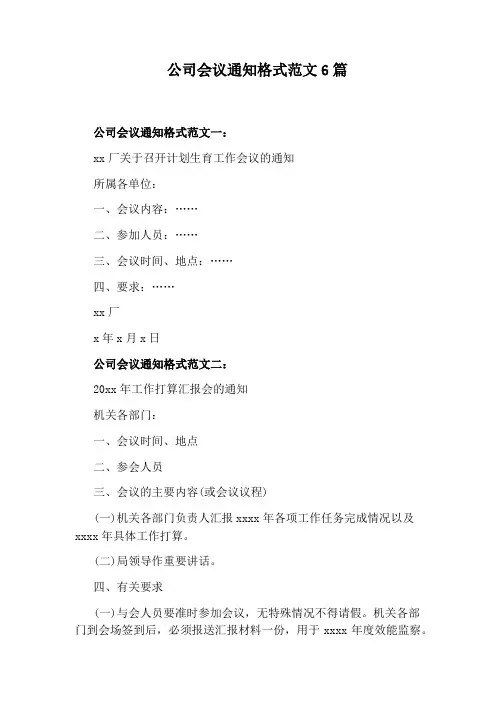 公司会议通知格式范文 6 篇

公司会议通知格式范文一：

xx 厂关于召开计划生育工作会议的通知

所属各单位：

一、会议内容：……

二、参加人员：……

三、会议时间、地点：……

四、要求：……

xx 厂

x 年 x 月 x 日

公司会议通知格式范文二：

20xx 年工作打算汇报会的通知

机关各部门：

一、会议时间、地点

二、参会人员

三、会议的主要内容(或会议议程)

(一)机关各部门负责人汇报 xxxx 年各项工作任务完成情况以及 xxxx 年具体工作打算。

(二)局领导作重要讲话。

四、有关要求

(一)与会人员要准时参加会议，无特殊情况不得请假。机关各部门到会场签到后，必须报送汇报材料一份，用于 xxxx 年度效能监察。